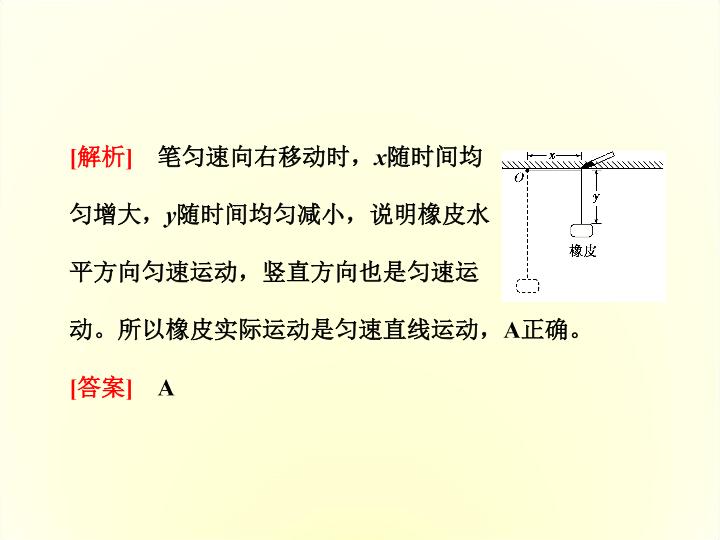 [解析]　笔匀速向右移动时，$x$随时间均匀增大，$y$随时间均匀减小，说明橡皮水平方向匀速运动，竖直方向也是匀速运动。所以橡皮实际运动是匀速直线运动，A正确。

$x$

$O$

$y$

橡皮

[答案]　A